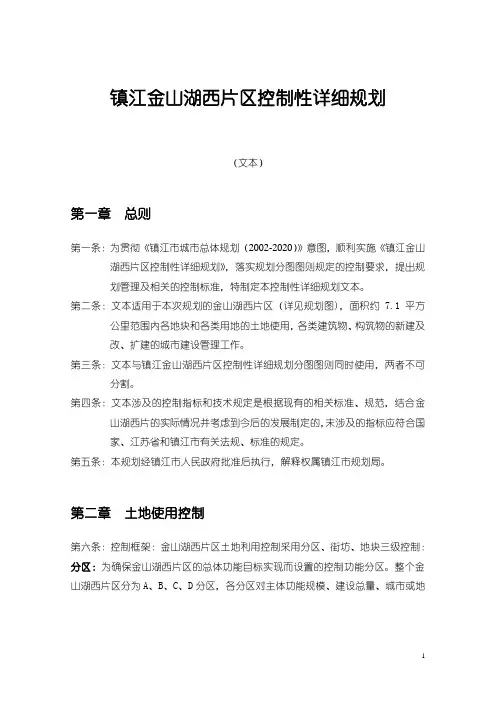 镇江金山湖西片区控制性详细规划

（文本）

第一章　总则

第一条：为贯彻《镇江市城市总体规划（2002-2020）》意图，顺利实施《镇江金山湖西片区控制性详细规划》，落实规划分图图则规定的控制要求，提出规划管理及相关的控制标准，特制定本控制性详细规划文本。

第二条：文本适用于本次规划的金山湖西片区（详见规划图），面积约 7.1 平方公里范围内各地块和各类用地的土地使用，各类建筑物、构筑物的新建及改、扩建的城市建设管理工作。

第三条：文本与镇江金山湖西片区控制性详细规划分图图则同时使用，两者不可分割。

第四条：文本涉及的控制指标和技术规定是根据现有的相关标准、规范，结合金山湖西片的实际情况并考虑到今后的发展制定的，未涉及的指标应符合国家、江苏省和镇江市有关法规、标准的规定。

第五条：本规划经镇江市人民政府批准后执行，解释权属镇江市规划局。

第二章　土地使用控制

第六条：控制框架：金山湖西片区土地利用控制采用分区、街坊、地块三级控制：

分区：为确保金山湖西片区的总体功能目标实现而设置的控制功能分区。整个金山湖西片区分为 A、B、C、D 分区，各分区对主体功能规模、建设总量、城市或地

1